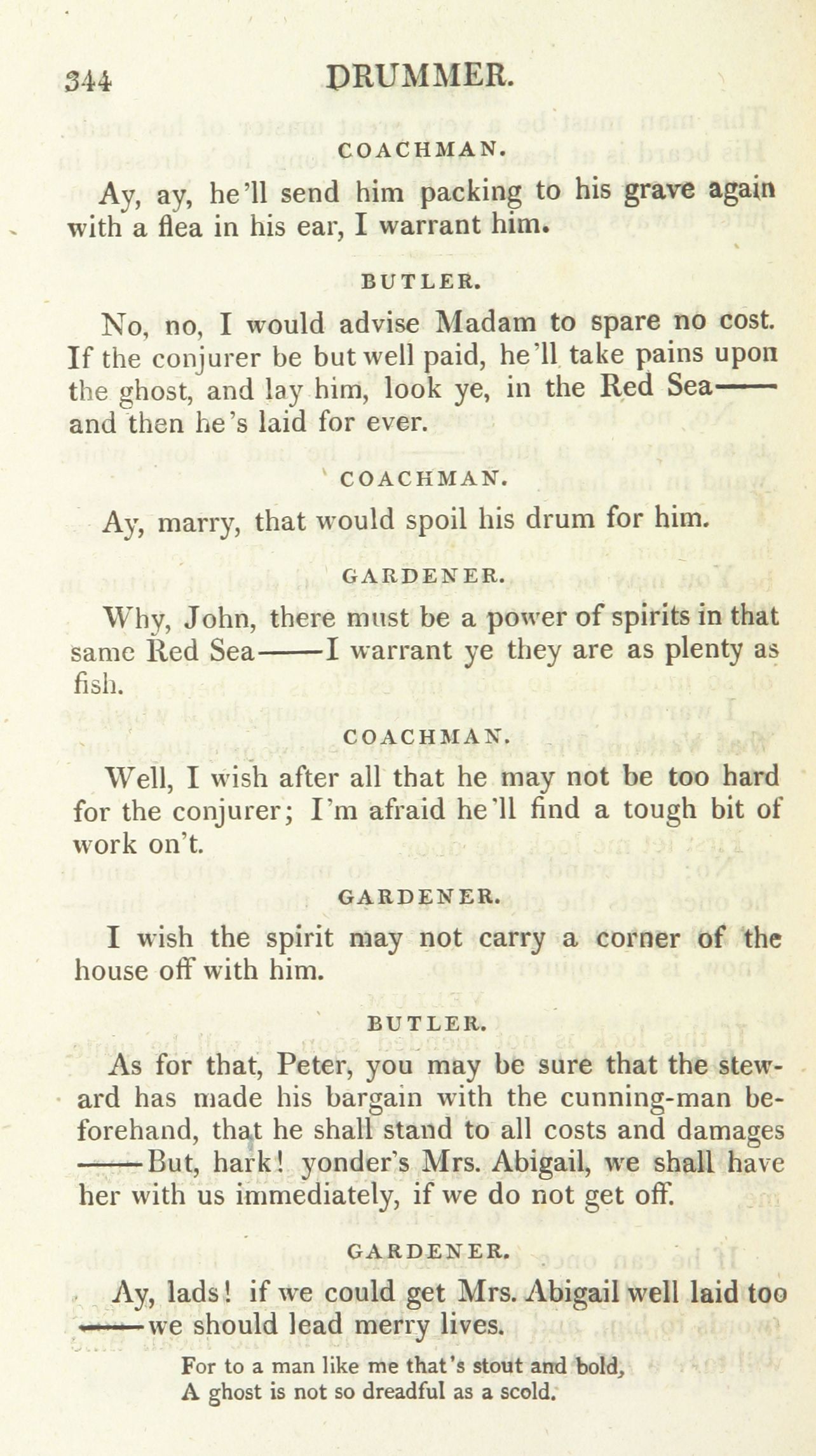 344 DRUMMER.

COACHMAN.

Ay, ay, he'll send him packing to his grave again with a flea in his ear, I warrant him.

BUTLER.

No, no, I would advise Madam to spare no cost. If the conjurer be but well paid, he'll take pains upon the ghost, and lay him, look ye, in the Red Sea——and then he's laid for ever.

COACHMAN.

Ay, marry, that would spoil his drum for him.

GARDENER.

Why, John, there must be a power of spirits in that same Red Sea——I warrant ye they are as plenty as fish.

COACHMAN.

Well, I wish after all that he may not be too hard for the conjurer; I'm afraid he'll find a tough bit of work on't.

GARDENER.

I wish the spirit may not carry a corner of the house off with him.

BUTLER.

As for that, Peter, you may be sure that the steward has made his bargain with the cunning-man beforehand, that he shall stand to all costs and damages ——But, hark! yonder's Mrs. Abigail, we shall have her with us immediately, if we do not get off.

GARDENER.

Ay, lads! if we could get Mrs. Abigail well laid too ——we should lead merry lives.

For to a man like me that's stout and bold,
A ghost is not so dreadful as a scold.